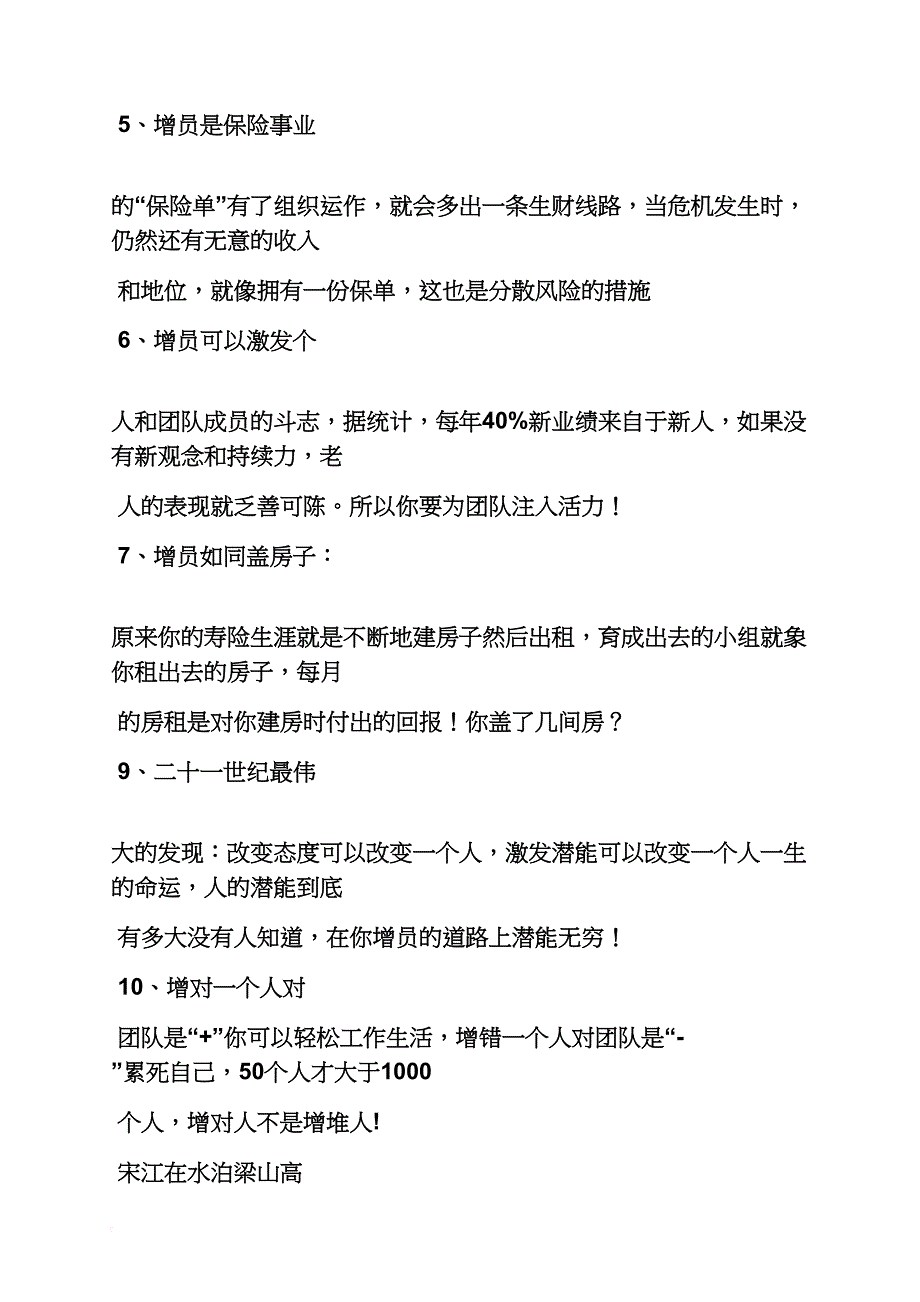 5、增员是保险事业

的“保险单”有了组织运作，就会多出一条生财线路，当危机发生时，仍然还有无意的收入

和地位，就像拥有一份保单，这也是分散风险的措施

6、增员可以激发个

人和团队成员的斗志，据统计，每年40%新业绩来自于新人，如果没有新观念和持续力，老

人的表现就乏善可陈。所以你要为团队注入活力！

7、增员如同盖房子：

原来你的寿险生涯就是不断地建房子然后出租，育成出去的小组就象你租出去的房子，每月

的房租是对你建房时付出的回报！你盖了几间房？

9、二十一世纪最伟

大的发现：改变态度可以改变一个人，激发潜能可以改变一个人一生的命运，人的潜能到底

有多大没有人知道，在你增员的道路上潜能无穷！

10、增对一个人对

团队是“+”你可以轻松工作生活，增错一个人对团队是“-”累死自己，50个人才大于1000

个人，增对人不是增堆人!

宋江在水泊梁山高